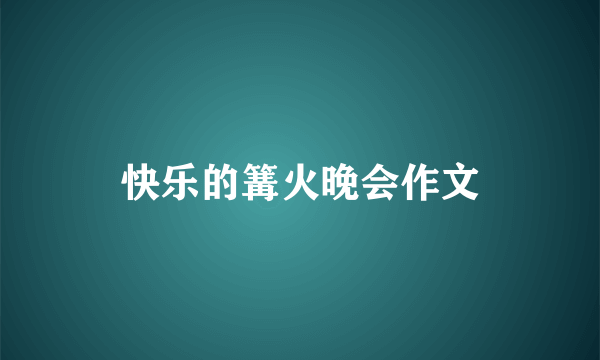 快乐的篝火晚会作文